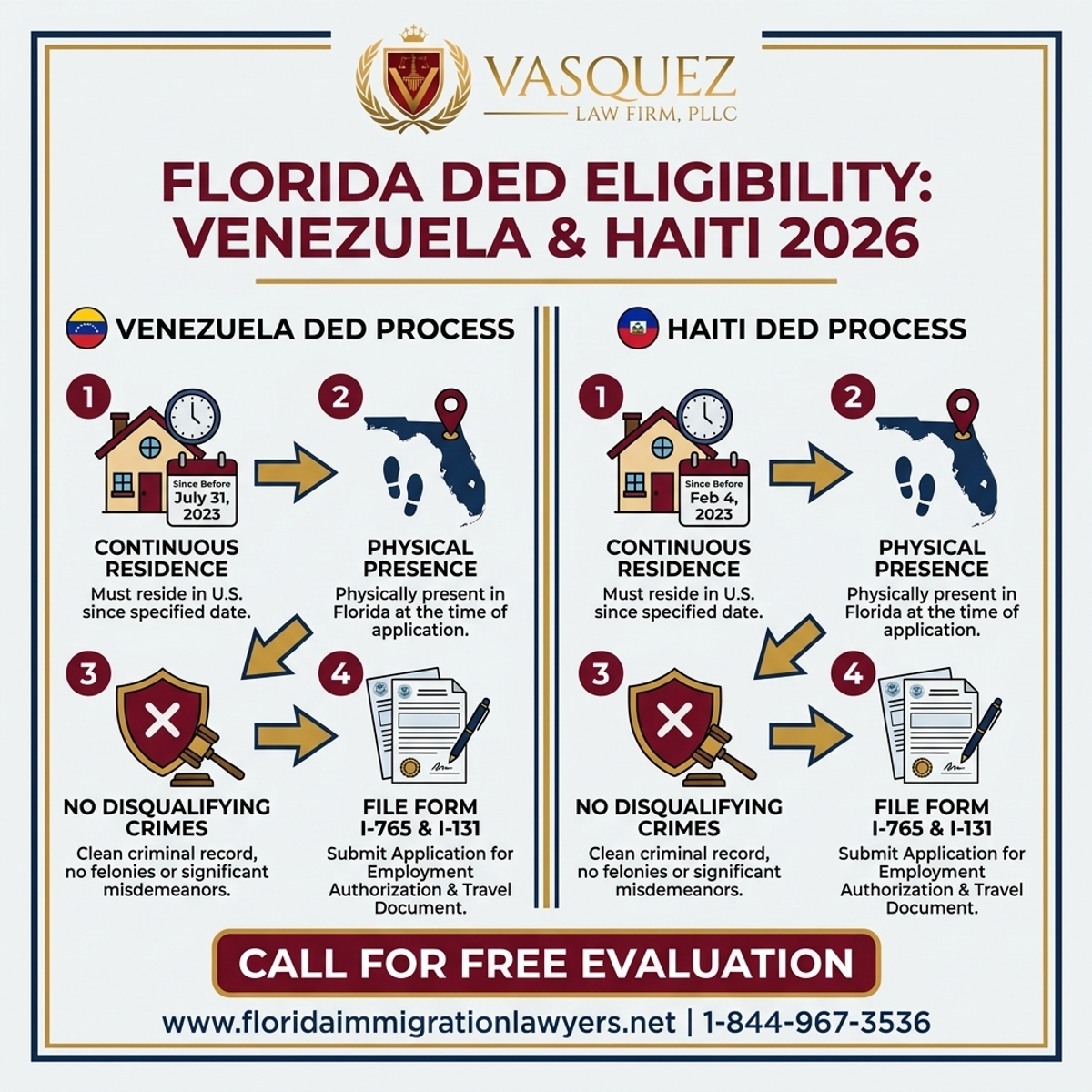 VASQUEZ
LAW FIRM, PLLC

FLORIDA DED ELIGIBILITY: VENEZUELA & HAITI 2026

VENEZUELA DED PROCESS

1
Since Before July 31, 2023
CONTINUOUS RESIDENCE
Must reside in U.S. since specified date.

2
PHYSICAL PRESENCE
Physically present in Florida at the time of application.

3
NO DISQUALIFYING CRIMES
Clean criminal record, no felonies or significant misdemeanors.

4
FILE FORM I-765 & I-131
Submit Application for Employment Authorization & Travel Document.

HAITI DED PROCESS

1
Since Before Feb 4, 2023
CONTINUOUS RESIDENCE
Must reside in U.S. since specified date.

2
PHYSICAL PRESENCE
Physically present in Florida at the time of application.

3
NO DISQUALIFYING CRIMES
Clean criminal record, no felonies or significant misdemeanors.

4
FILE FORM I-765 & I-131
Submit Application for Employment Authorization & Travel Document.

CALL FOR FREE EVALUATION

www.floridaimmigrationlawyers.net | 1-844-967-3536